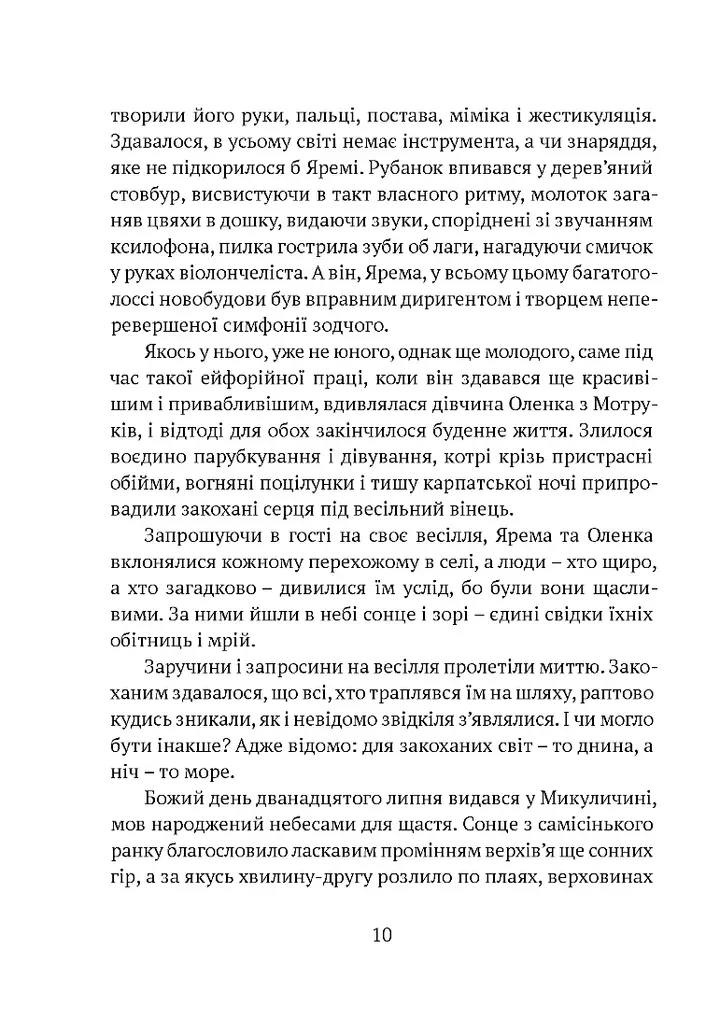 творили його руки, пальці, постава, міміка і жестикуляція. Здавалося, в усьому світі немає інструмента, а чи знаряддя, яке не підкорилося б Яремі. Рубанок впивався у дерев'яний стовбур, висвистуючи в такт власного ритму, молоток заганяв цвяхи в дошку, видаючи звуки, споріднені зі звучанням ксилофона, пилка гострила зуби об лаги, нагадуючи смичок у руках віолончеліста. А він, Ярема, у всьому цьому багатоголоссі новобудови був вправним диригентом і творцем неперевершеної симфонії зодчого.

Якось у нього, уже не юного, однак ще молодого, саме під час такої ейфорійної праці, коли він здавався ще красивішим і привабливішим, вдивлялася дівчина Оленка з Мотруків, і відтоді для обох закінчилося буденне життя. Злилося воєдино парубкування і дівування, котрі крізь пристрасні обійми, вогняні поцілунки і тишу карпатської ночі припровадили закохані серця під весільний вінець.

Запрошуючи в гості на своє весілля, Ярема та Оленка вклонялися кожному перехожому в селі, а люди – хто щиро, а хто загадково – дивилися їм услід, бо були вони щасливими. За ними йшли в небі сонце і зорі – єдині свідки їхніх обітниць і мрій.

Заручини і запросини на весілля пролетіли миттю. Закоханим здавалося, що всі, хто траплявся їм на шляху, раптово кудись зникали, як і невідомо звідкіля з'являлися. І чи могло бути інакше? Адже відомо: для закоханих світ – то днина, а ніч – то море.

Божий день дванадцятого липня видався у Микуличині, мов народжений небесами для щастя. Сонце з самісінького ранку благословило ласкавим промінням верхів'я ще сонних гір, а за якусь хвилину-другу розлило по плаях, верховинах

10